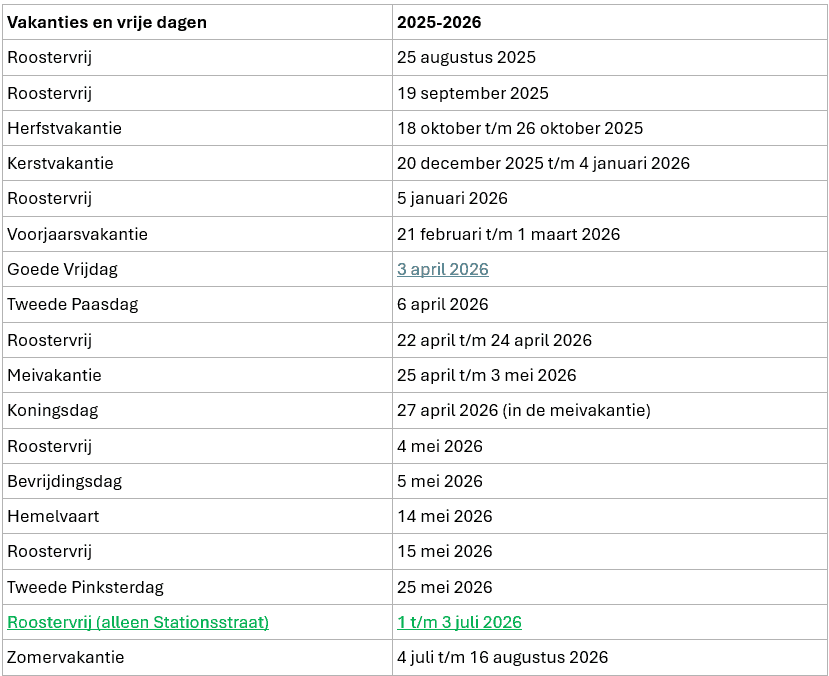 | Vakanties en vrije dagen | 2025-2026 |
|---|---|
| Roostervrij | 25 augustus 2025 |
| Roostervrij | 19 september 2025 |
| Herfstvakantie | 18 oktober t/m 26 oktober 2025 |
| Kerstvakantie | 20 december 2025 t/m 4 januari 2026 |
| Roostervrij | 5 januari 2026 |
| Voorjaarsvakantie | 21 februari t/m 1 maart 2026 |
| Goede Vrijdag | 3 april 2026 |
| Tweede Paasdag | 6 april 2026 |
| Roostervrij | 22 april t/m 24 april 2026 |
| Meivakantie | 25 april t/m 3 mei 2026 |
| Koningsdag | 27 april 2026 (in de meivakantie) |
| Roostervrij | 4 mei 2026 |
| Bevrijdingsdag | 5 mei 2026 |
| Hemelvaart | 14 mei 2026 |
| Roostervrij | 15 mei 2026 |
| Tweede Pinksterdag | 25 mei 2026 |
| Roostervrij (alleen Stationsstraat) | 1 t/m 3 juli 2026 |
| Zomervakantie | 4 juli t/m 16 augustus 2026 |